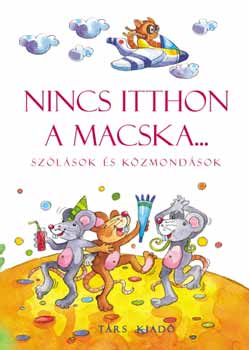 NINCS ITTHON A MACSKA...

SZÓLÁSOK ÉS KÖZMONDÁSOK

TÁRS KIADÓ